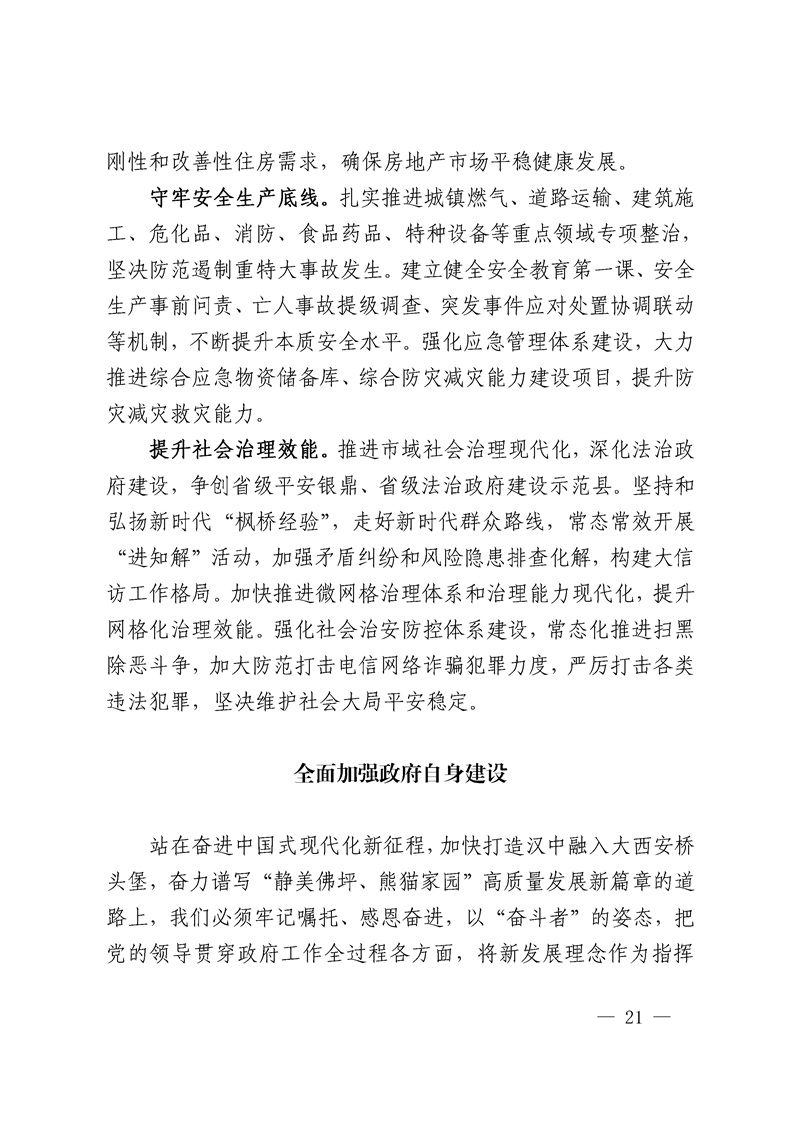 刚性和改善性住房需求，确保房地产市场平稳健康发展。

守牢安全生产底线。扎实推进城镇燃气、道路运输、建筑施工、危化品、消防、食品药品、特种设备等重点领域专项整治，坚决防范遏制重特大事故发生。建立健全安全教育第一课、安全生产事前问责、亡人事故提级调查、突发事件应对处置协调联动等机制，不断提升本质安全水平。强化应急管理体系建设，大力推进综合应急物资储备库、综合防灾减灾能力建设项目，提升防灾减灾救灾能力。

提升社会治理效能。推进市域社会治理现代化，深化法治政府建设，争创省级平安银鼎、省级法治政府建设示范县。坚持和弘扬新时代“枫桥经验”，走好新时代群众路线，常态常效开展“进知解”活动，加强矛盾纠纷和风险隐患排查化解，构建大信访工作格局。加快推进微网格治理体系和治理能力现代化，提升网格化治理效能。强化社会治安防控体系建设，常态化推进扫黑除恶斗争，加大防范打击电信网络诈骗犯罪力度，严厉打击各类违法犯罪，坚决维护社会大局平安稳定。

全面加强政府自身建设

站在奋进中国式现代化新征程，加快打造汉中融入大西安桥头堡，奋力谱写“静美佛坪、熊猫家园”高质量发展新篇章的道路上，我们必须牢记嘱托、感恩奋进，以“奋斗者”的姿态，把党的领导贯穿政府工作全过程各方面，将新发展理念作为指挥

— 21 —